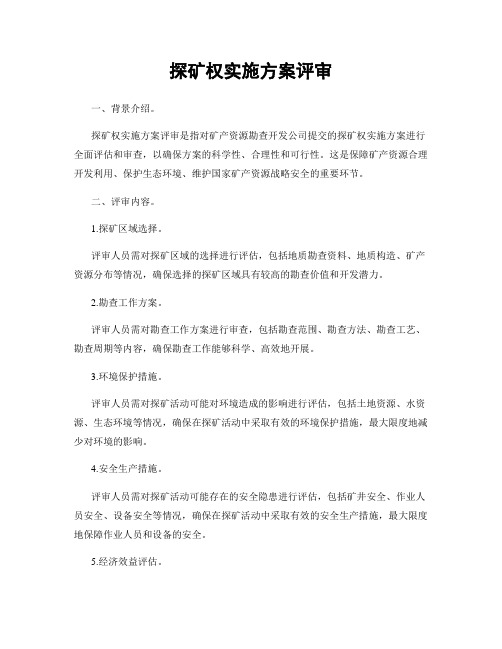 探矿权实施方案评审

一、背景介绍。

探矿权实施方案评审是指对矿产资源勘查开发公司提交的探矿权实施方案进行全面评估和审查，以确保方案的科学性、合理性和可行性。这是保障矿产资源合理开发利用、保护生态环境、维护国家矿产资源战略安全的重要环节。

二、评审内容。

1.探矿区域选择。

评审人员需对探矿区域的选择进行评估，包括地质勘查资料、地质构造、矿产资源分布等情况，确保选择的探矿区域具有较高的勘查价值和开发潜力。

2.勘查工作方案。

评审人员需对勘查工作方案进行审查，包括勘查范围、勘查方法、勘查工艺、勘查周期等内容，确保勘查工作能够科学、高效地开展。

3.环境保护措施。

评审人员需对探矿活动可能对环境造成的影响进行评估，包括土地资源、水资源、生态环境等情况，确保在探矿活动中采取有效的环境保护措施，最大限度地减少对环境的影响。

4.安全生产措施。

评审人员需对探矿活动可能存在的安全隐患进行评估，包括矿井安全、作业人员安全、设备安全等情况，确保在探矿活动中采取有效的安全生产措施，最大限度地保障作业人员和设备的安全。

5.经济效益评估。